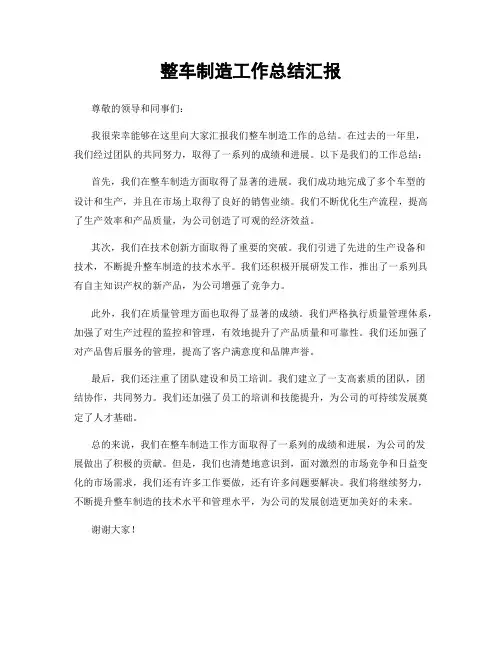 整车制造工作总结汇报

尊敬的领导和同事们：

我很荣幸能够在这里向大家汇报我们整车制造工作的总结。在过去的一年里，我们经过团队的共同努力，取得了一系列的成绩和进展。以下是我们的工作总结：

首先，我们在整车制造方面取得了显著的进展。我们成功地完成了多个车型的设计和生产，并且在市场上取得了良好的销售业绩。我们不断优化生产流程，提高了生产效率和产品质量，为公司创造了可观的经济效益。

其次，我们在技术创新方面取得了重要的突破。我们引进了先进的生产设备和技术，不断提升整车制造的技术水平。我们还积极开展研发工作，推出了一系列具有自主知识产权的新产品，为公司增强了竞争力。

此外，我们在质量管理方面也取得了显著的成绩。我们严格执行质量管理体系，加强了对生产过程的监控和管理，有效地提升了产品质量和可靠性。我们还加强了对产品售后服务的管理，提高了客户满意度和品牌声誉。

最后，我们还注重了团队建设和员工培训。我们建立了一支高素质的团队，团结协作，共同努力。我们还加强了员工的培训和技能提升，为公司的可持续发展奠定了人才基础。

总的来说，我们在整车制造工作方面取得了一系列的成绩和进展，为公司的发展做出了积极的贡献。但是，我们也清楚地意识到，面对激烈的市场竞争和日益变化的市场需求，我们还有许多工作要做，还有许多问题要解决。我们将继续努力，不断提升整车制造的技术水平和管理水平，为公司的发展创造更加美好的未来。

谢谢大家！